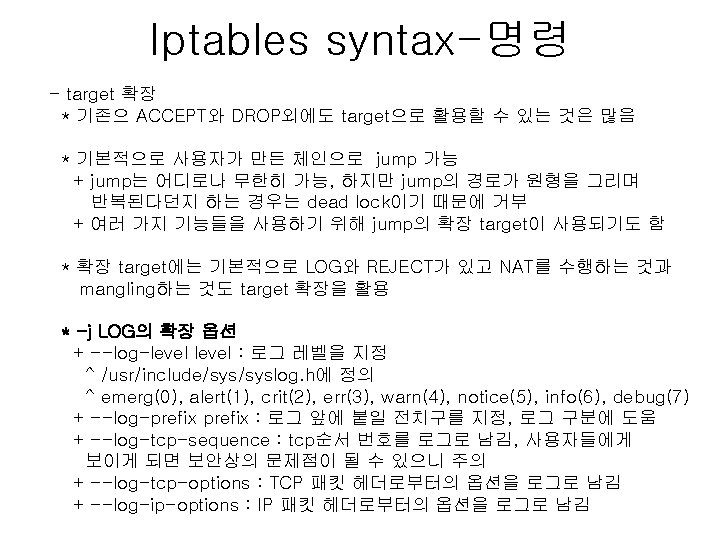 Iptables syntax-명령

- target 확장
* 기존으 ACCEPT와 DROP외에도 target으로 활용할 수 있는 것은 많음

* 기본적으로 사용자가 만든 체인으로 jump 가능
+ jump는 어디로나 무한히 가능, 하지만 jump의 경로가 원형을 그리며 반복된다던지 하는 경우는 dead lock이기 때문에 거부
+ 여러 가지 기능들을 사용하기 위해 jump의 확장 target이 사용되기도 함

* 확장 target에는 기본적으로 LOG와 REJECT가 있고 NAT를 수행하는 것과 mangling하는 것도 target 확장을 활용

* -j LOG의 확장 옵션
+ --log-level level : 로그 레벨을 지정
^ /usr/include/sys/syslog.h에 정의
^ emerg(0), alert(1), crit(2), err(3), warn(4), notice(5), info(6), debug(7)
+ --log-prefix prefix : 로그 앞에 붙일 전치구를 지정, 로그 구분에 도움
+ --log-tcp-sequence : tcp순서 번호를 로그로 남김, 사용자들에게 보이게 되면 보안상의 문제점이 될 수 있으니 주의
+ --log-tcp-options : TCP 패킷 헤더로부터의 옵션을 로그로 남김
+ --log-ip-options : IP 패킷 헤더로부터의 옵션을 로그로 남김